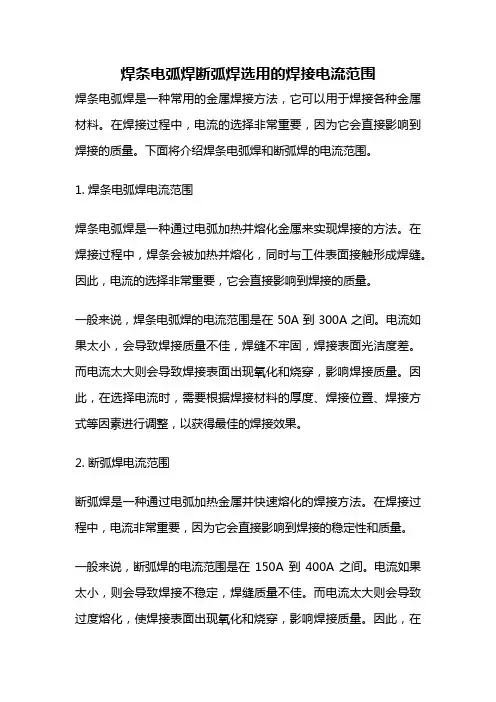 焊条电弧焊断弧焊选用的焊接电流范围

焊条电弧焊是一种常用的金属焊接方法，它可以用于焊接各种金属材料。在焊接过程中，电流的选择非常重要，因为它会直接影响到焊接的质量。下面将介绍焊条电弧焊和断弧焊的电流范围。

1. 焊条电弧焊电流范围

焊条电弧焊是一种通过电弧加热并熔化金属来实现焊接的方法。在焊接过程中，焊条会被加热并熔化，同时与工件表面接触形成焊缝。因此，电流的选择非常重要，它会直接影响到焊接的质量。

一般来说，焊条电弧焊的电流范围是在 50A 到 300A 之间。电流如果太小，会导致焊接质量不佳，焊缝不牢固，焊接表面光洁度差。而电流太大则会导致焊接表面出现氧化和烧穿，影响焊接质量。因此，在选择电流时，需要根据焊接材料的厚度、焊接位置、焊接方式等因素进行调整，以获得最佳的焊接效果。

2. 断弧焊电流范围

断弧焊是一种通过电弧加热金属并快速熔化的焊接方法。在焊接过程中，电流非常重要，因为它会直接影响到焊接的稳定性和质量。

一般来说，断弧焊的电流范围是在 150A 到 400A 之间。电流如果太小，则会导致焊接不稳定，焊缝质量不佳。而电流太大则会导致过度熔化，使焊接表面出现氧化和烧穿，影响焊接质量。因此，在